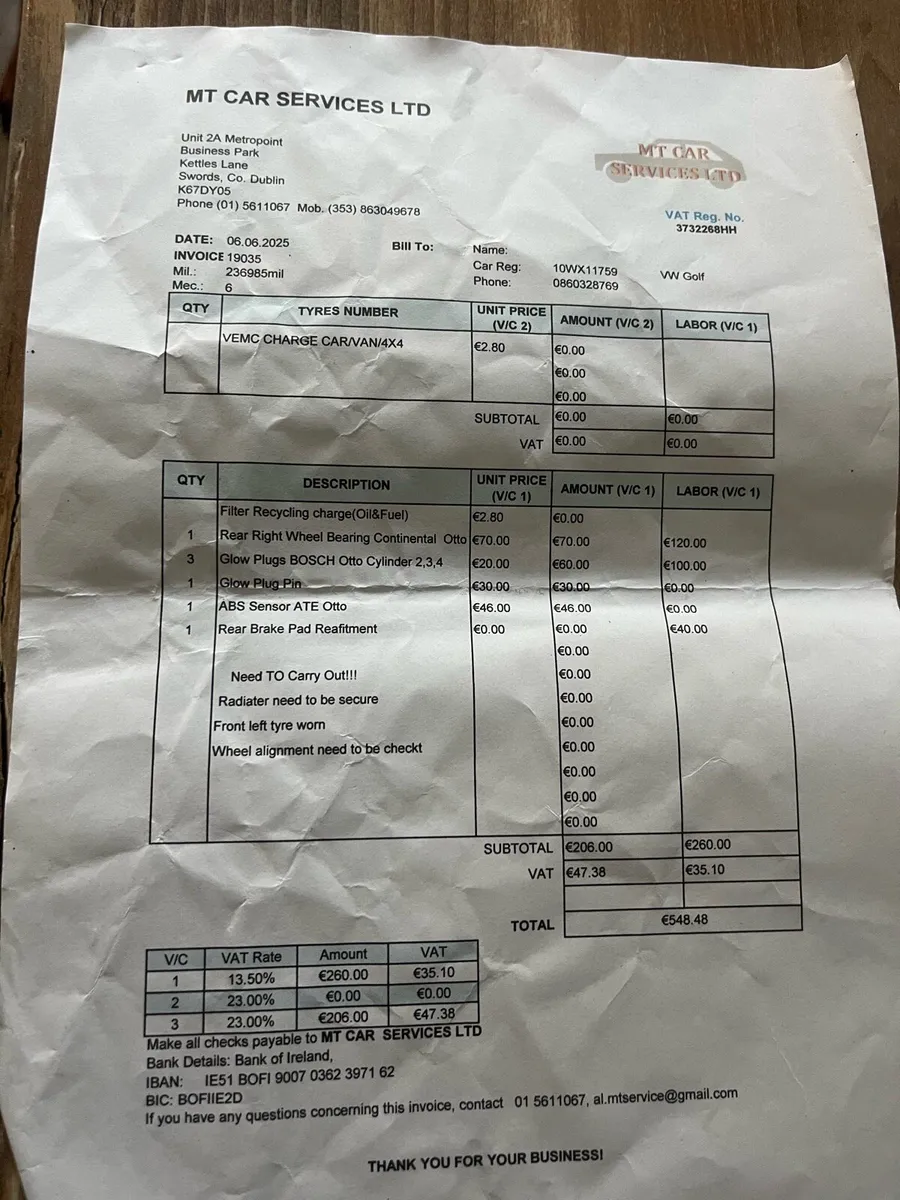 MT CAR SERVICES LTD

Unit 2A Metropoint
Business Park
Kettles Lane
Swords, Co. Dublin
K67DY05
Phone (01) 5611067 Mob. (353) 863049678

MT CAR SERVICES LTD

VAT Reg. No.
3732268HH

DATE: 06.06.2025
INVOICE 19035
Mil.: 236985mil
Mec.: 6

Bill To:
Name:
Car Reg: 10WX11759 VW Golf
Phone: 0860328769

| QTY | TYRES NUMBER | UNIT PRICE (V/C 2) | AMOUNT (V/C 2) | LABOR (V/C 1) |
|---|---|---|---|---|
| | VEMC CHARGE CAR/VAN/4X4 | €2.80 | €0.00 | |
| | | | €0.00 | |
| | | | €0.00 | |
| | | SUBTOTAL | €0.00 | €0.00 |
| | | VAT | €0.00 | €0.00 |

| QTY | DESCRIPTION | UNIT PRICE (V/C 1) | AMOUNT (V/C 1) | LABOR (V/C 1) |
|---|---|---|---|---|
| | Filter Recycling charge(Oil&Fuel) | €2.80 | €0.00 | |
| 1 | Rear Right Wheel Bearing Continental Otto | €70.00 | €70.00 | €120.00 |
| 3 | Glow Plugs BOSCH Otto Cylinder 2,3,4 | €20.00 | €60.00 | €100.00 |
| 1 | Glow Plug Pin | €30.00 | €30.00 | €0.00 |
| 1 | ABS Sensor ATE Otto | €46.00 | €46.00 | €0.00 |
| 1 | Rear Brake Pad Reafitment | €0.00 | €0.00 | €40.00 |
| | | | €0.00 | |
| | Need TO Carry Out!!! | | €0.00 | |
| | Radiater need to be secure | | €0.00 | |
| | Front left tyre worn | | €0.00 | |
| | Wheel alignment need to be checkt | | €0.00 | |
| | | | €0.00 | |
| | | | €0.00 | |
| | | | €0.00 | |
| | | SUBTOTAL | €206.00 | €260.00 |
| | | VAT | €47.38 | €35.10 |
| | | TOTAL | €548.48 | |

| V/C | VAT Rate | Amount | VAT |
|---|---|---|---|
| 1 | 13.50% | €260.00 | €35.10 |
| 2 | 23.00% | €0.00 | €0.00 |
| 3 | 23.00% | €206.00 | €47.38 |

Make all checks payable to MT CAR SERVICES LTD
Bank Details: Bank of Ireland,
IBAN: IE51 BOFI 9007 0362 3971 62
BIC: BOFIIE2D
If you have any questions concerning this invoice, contact 01 5611067, al.mtservice@gmail.com

THANK YOU FOR YOUR BUSINESS!